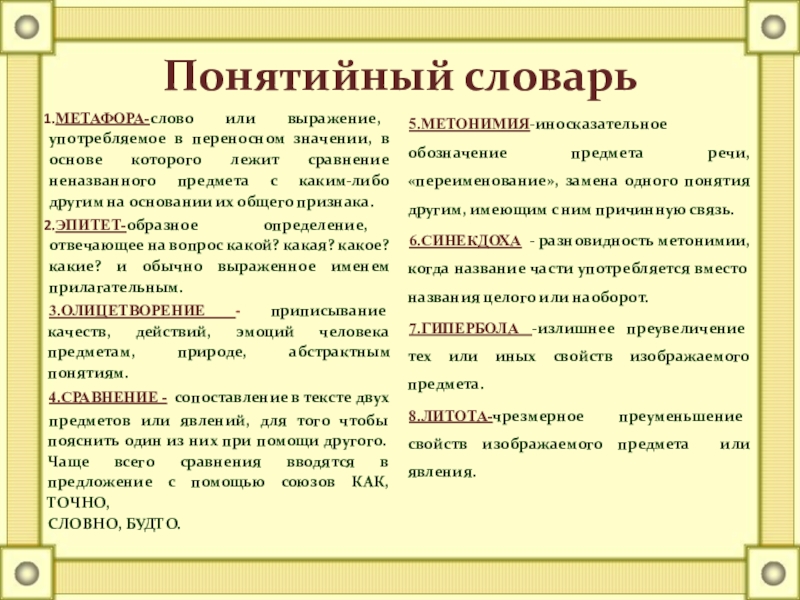 Понятийный словарь

1.МЕТАФОРА-слово или выражение, употребляемое в переносном значении, в основе которого лежит сравнение неназванного предмета с каким-либо другим на основании их общего признака.

2.ЭПИТЕТ-образное определение, отвечающее на вопрос какой? какая? какое? какие? и обычно выраженное именем прилагательным.

3.ОЛИЦЕТВОРЕНИЕ - приписывание качеств, действий, эмоций человека предметам, природе, абстрактным понятиям.

4.СРАВНЕНИЕ - сопоставление в тексте двух предметов или явлений, для того чтобы пояснить один из них при помощи другого. Чаще всего сравнения вводятся в предложение с помощью союзов КАК, ТОЧНО,
СЛОВНО, БУДТО.

5.МЕТОНИМИЯ-иносказательное обозначение предмета речи, «переименование», замена одного понятия другим, имеющим с ним причинную связь.

6.СИНЕКДОХА - разновидность метонимии, когда название части употребляется вместо названия целого или наоборот.

7.ГИПЕРБОЛА -излишнее преувеличение тех или иных свойств изображаемого предмета.

8.ЛИТОТА-чрезмерное преуменьшение свойств изображаемого предмета или явления.